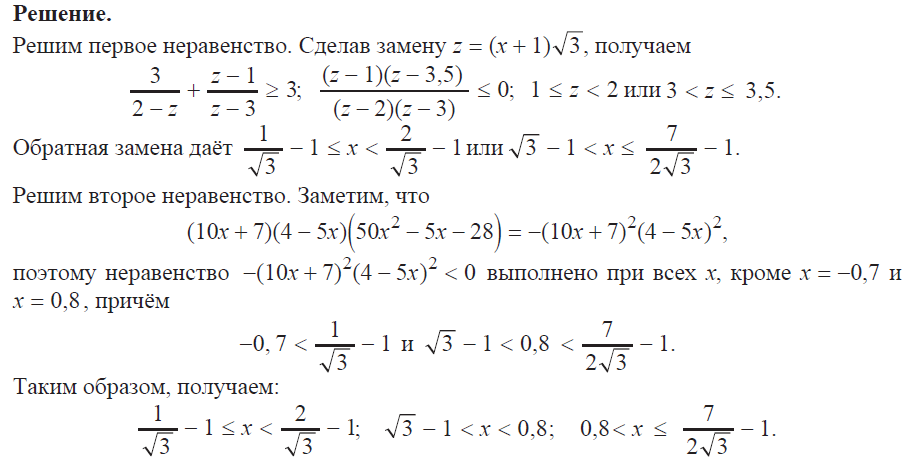 **Решение.**

Решим первое неравенство. Сделав замену $z = (x+1)\sqrt{3}$, получаем

$\frac{3}{2-z} + \frac{z-1}{z-3} \geq 3$; $\frac{(z-1)(z-3,5)}{(z-2)(z-3)} \leq 0$; $1 \leq z < 2$ или $3 < z \leq 3,5$.

Обратная замена даёт $\frac{1}{\sqrt{3}} - 1 \leq x < \frac{2}{\sqrt{3}} - 1$ или $\sqrt{3} - 1 < x \leq \frac{7}{2\sqrt{3}} - 1$.

Решим второе неравенство. Заметим, что

$(10x+7)(4-5x)\left(50x^2 - 5x - 28\right) = -(10x+7)^2(4-5x)^2$,

поэтому неравенство $-(10x+7)^2(4-5x)^2 < 0$ выполнено при всех $x$, кроме $x = -0,7$ и $x = 0,8$, причём

$-0,7 < \frac{1}{\sqrt{3}} - 1$ и $\sqrt{3} - 1 < 0,8 < \frac{7}{2\sqrt{3}} - 1$.

Таким образом, получаем:

$\frac{1}{\sqrt{3}} - 1 \leq x < \frac{2}{\sqrt{3}} - 1$; $\sqrt{3} - 1 < x < 0,8$; $0,8 < x \leq \frac{7}{2\sqrt{3}} - 1$.